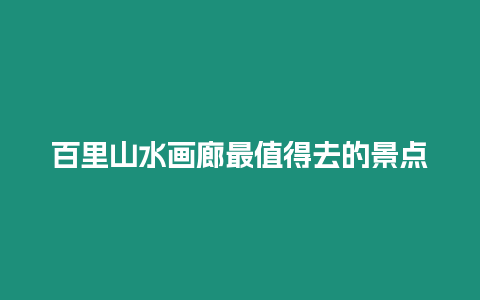 百里山水画廊最值得去的景点